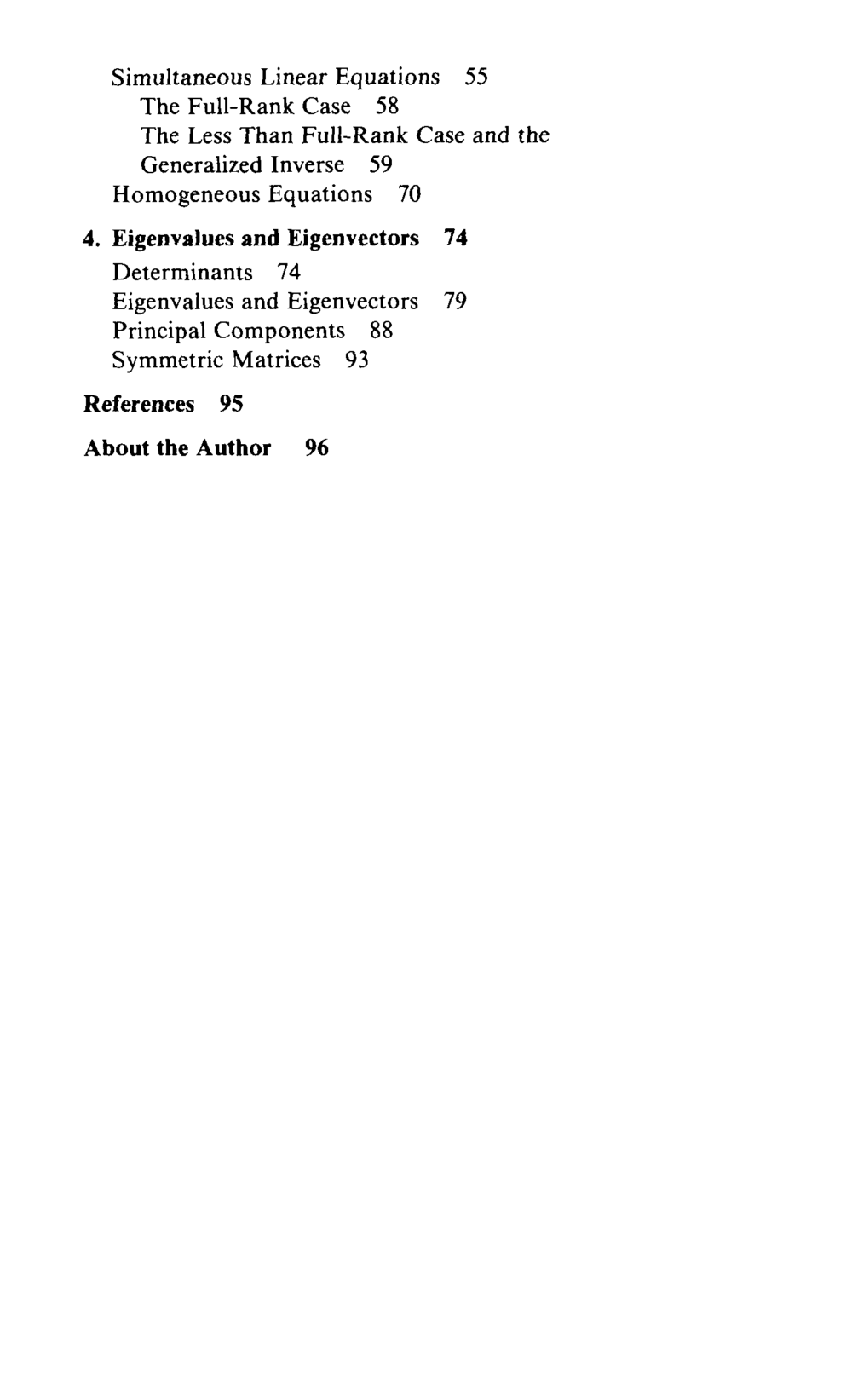 Simultaneous Linear Equations 55
The Full-Rank Case 58
The Less Than Full-Rank Case and the Generalized Inverse 59
Homogeneous Equations 70

4. Eigenvalues and Eigenvectors 74
Determinants 74
Eigenvalues and Eigenvectors 79
Principal Components 88
Symmetric Matrices 93

References 95

About the Author 96